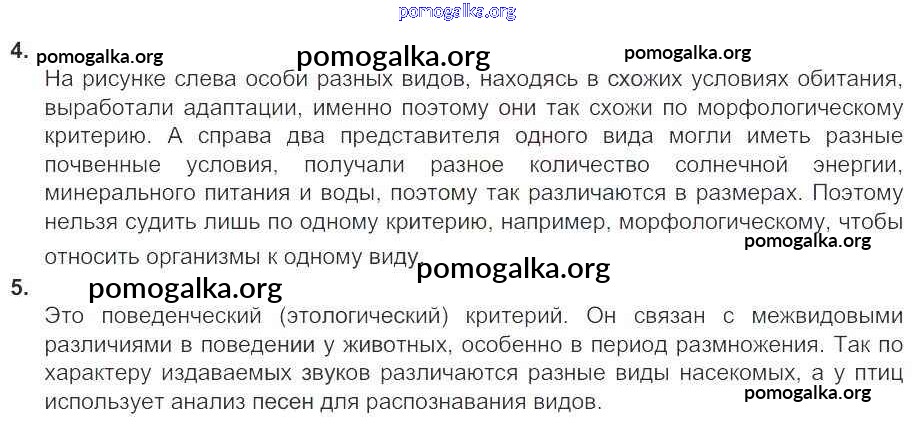 4.

На рисунке слева особи разных видов, находясь в схожих условиях обитания, выработали адаптации, именно поэтому они так схожи по морфологическому критерию. А справа два представителя одного вида могли иметь разные почвенные условия, получали разное количество солнечной энергии, минерального питания и воды, поэтому так различаются в размерах. Поэтому нельзя судить лишь по одному критерию, например, морфологическому, чтобы относить организмы к одному виду.

5.

Это поведенческий (этологический) критерий. Он связан с межвидовыми различиями в поведении у животных, особенно в период размножения. Так по характеру издаваемых звуков различаются разные виды насекомых, а у птиц использует анализ песен для распознавания видов.

pomogalka.org